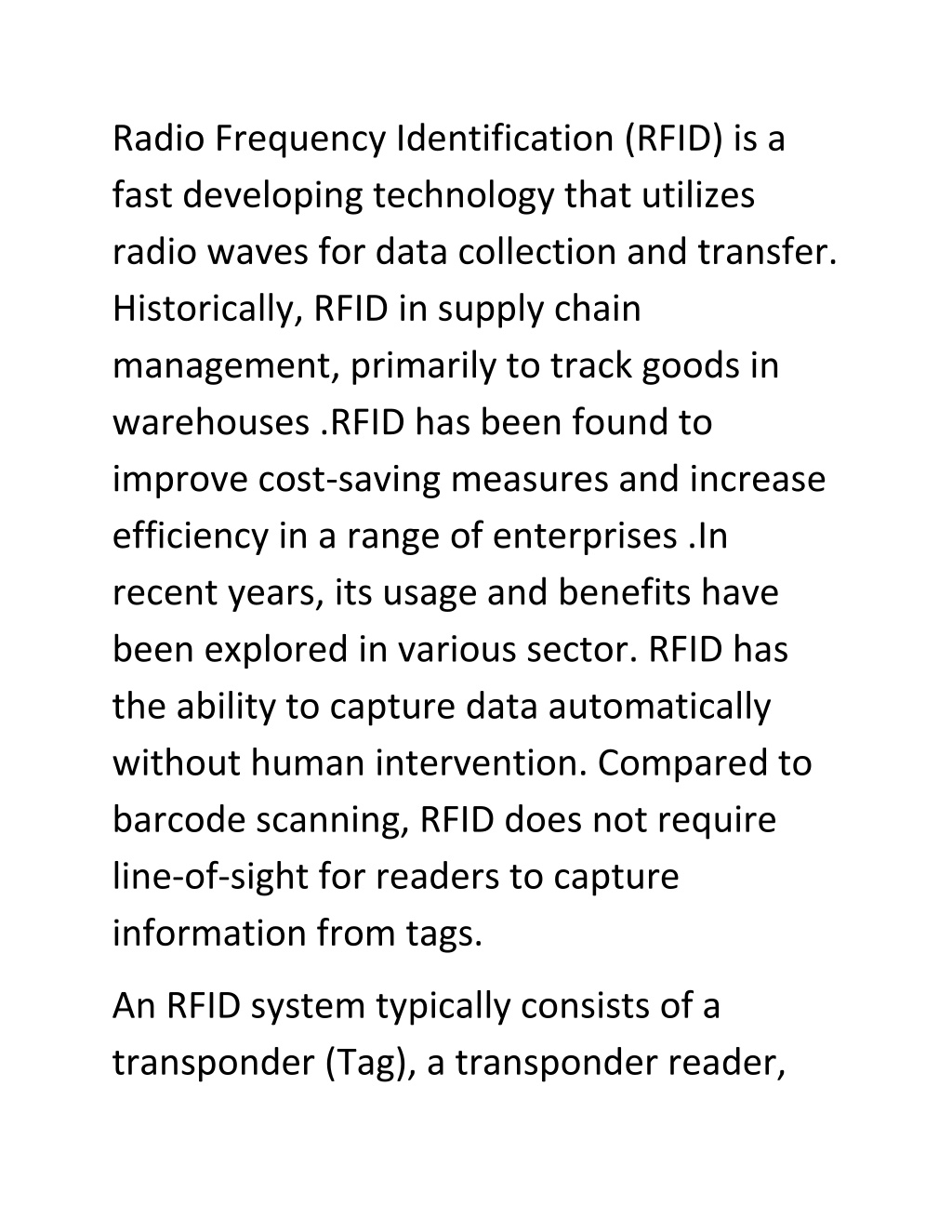 Radio Frequency Identification (RFID) is a fast developing technology that utilizes radio waves for data collection and transfer. Historically, RFID in supply chain management, primarily to track goods in warehouses .RFID has been found to improve cost-saving measures and increase efficiency in a range of enterprises .In recent years, its usage and benefits have been explored in various sector. RFID has the ability to capture data automatically without human intervention. Compared to barcode scanning, RFID does not require line-of-sight for readers to capture information from tags.

An RFID system typically consists of a transponder (Tag), a transponder reader,